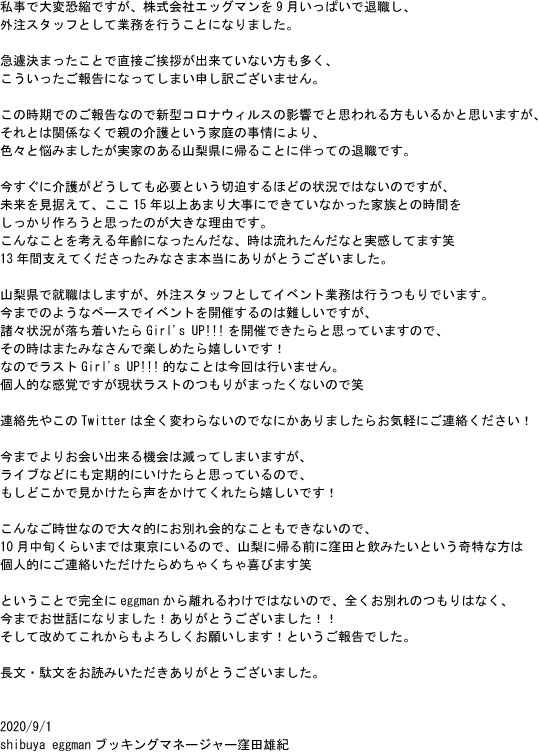 私事で大変恐縮ですが、株式会社エッグマンを9月いっぱいで退職し、
外注スタッフとして業務を行うことになりました。

急遽決まったことで直接ご挨拶が出来ていない方も多く、
こういったご報告になってしまい申し訳ございません。

この時期でのご報告なので新型コロナウィルスの影響でと思われる方もいるかと思いますが、
それとは関係なくで親の介護という家庭の事情により、
色々と悩みましたが実家のある山梨県に帰ることに伴っての退職です。

今すぐに介護がどうしても必要という切迫するほどの状況ではないのですが、
未来を見据えて、ここ15年以上あまり大事にできていなかった家族との時間を
しっかり作ろうと思ったのが大きな理由です。
こんなことを考える年齢になったんだな、時は流れたんだなと実感してます笑
13年間支えてくださったみなさま本当にありがとうございました。

山梨県で就職はしますが、外注スタッフとしてイベント業務は行うつもりでいます。
今までのようなペースでイベントを開催するのは難しいですが、
諸々状況が落ち着いたらGirl's UP!!!を開催できたらと思っていますので、
その時はまたみなさんで楽しめたら嬉しいです！
なのでラストGirl's UP!!!的なことは今回は行いません。
個人的な感覚ですが現状ラストのつもりがまったくないので笑

連絡先やこのTwitterは全く変わらないのでなにかありましたらお気軽にご連絡ください！

今までよりお会い出来る機会は減ってしまいますが、
ライブなどにも定期的にいけたらと思っているので、
もしどこかで見かけたら声をかけてくれたら嬉しいです！

こんなご時世なので大々的にお別れ会的なこともできないので、
10月中旬くらいまでは東京にいるので、山梨に帰る前に窪田と飲みたいという奇特な方は
個人的にご連絡いただけたらめちゃくちゃ喜びます笑

ということで完全にeggmanから離れるわけではないので、全くお別れのつもりはなく、
今までお世話になりました！ありがとうございました！！
そして改めてこれからもよろしくお願いします！というご報告でした。

長文・駄文をお読みいただきありがとうございました。

2020/9/1
shibuya eggman ブッキングマネージャー窪田雄紀